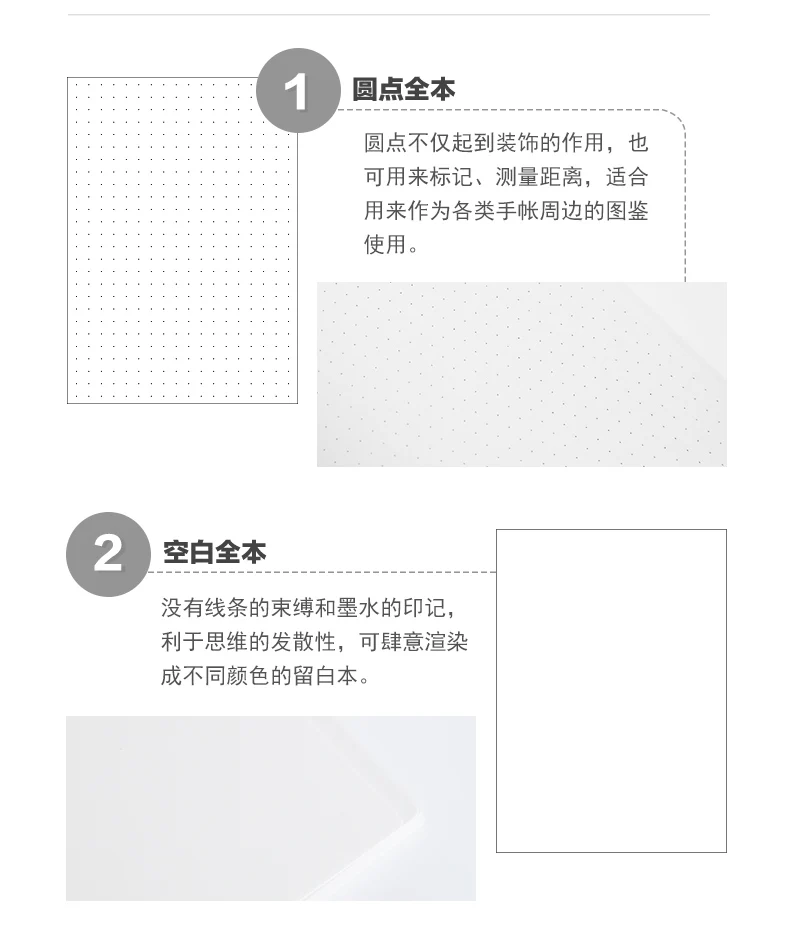 1 圆点全本

圆点不仅起到装饰的作用，也可用来标记、测量距离，适合用来作为各类手帐周边的图鉴使用。

2 空白全本

没有线条的束缚和墨水的印记，利于思维的发散性，可肆意渲染成不同颜色的留白本。